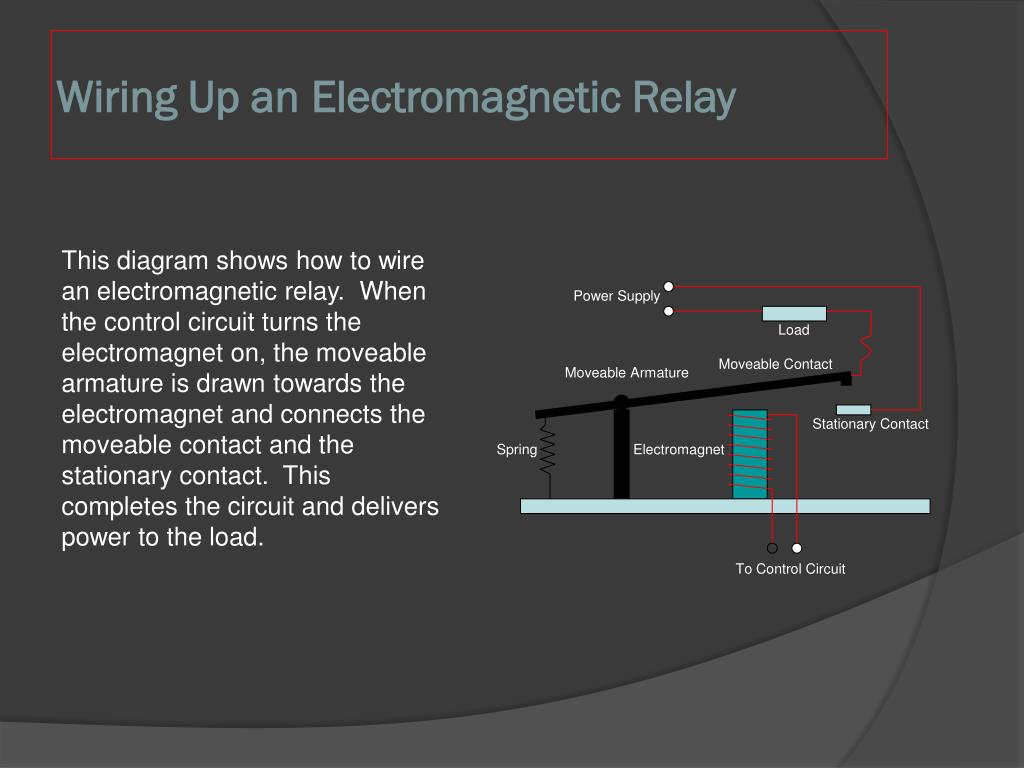 Wiring Up an Electromagnetic Relay

This diagram shows how to wire an electromagnetic relay. When the control circuit turns the electromagnet on, the moveable armature is drawn towards the electromagnet and connects the moveable contact and the stationary contact. This completes the circuit and delivers power to the load.

Power Supply
Load
Moveable Contact
Moveable Armature
Stationary Contact
Spring
Electromagnet
To Control Circuit